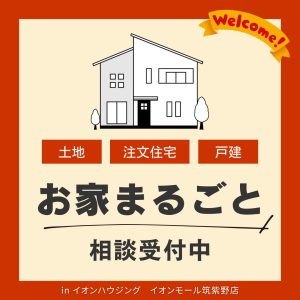 Welcome!

土地
注文住宅
戸建

お家まるごと

相談受付中

in イオンハウジング　イオンモール筑紫野店